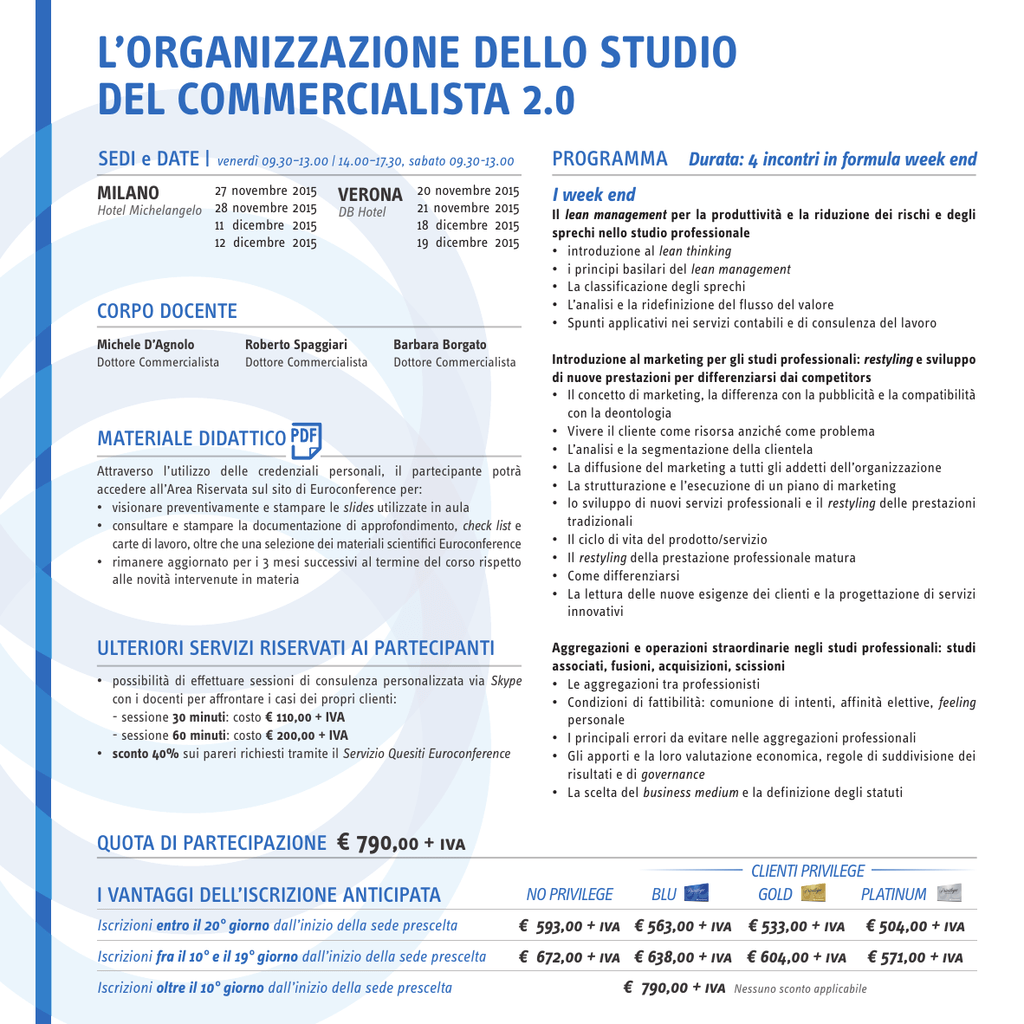 L'ORGANIZZAZIONE DELLO STUDIO DEL COMMERCIALISTA 2.0

SEDI e DATE | venerdì 09.30-13.00 | 14.00-17.30, sabato 09.30-13.00

MILANO
Hotel Michelangelo
27 novembre 2015
28 novembre 2015
11 dicembre 2015
12 dicembre 2015

VERONA
DB Hotel
20 novembre 2015
21 novembre 2015
18 dicembre 2015
19 dicembre 2015

CORPO DOCENTE

Michele D'Agnolo
Dottore Commercialista

Roberto Spaggiari
Dottore Commercialista

Barbara Borgato
Dottore Commercialista

MATERIALE DIDATTICO PDF

Attraverso l'utilizzo delle credenziali personali, il partecipante potrà accedere all'Area Riservata sul sito di Euroconference per:
• visionare preventivamente e stampare le slides utilizzate in aula
• consultare e stampare la documentazione di approfondimento, check list e carte di lavoro, oltre che una selezione dei materiali scientifici Euroconference
• rimanere aggiornato per i 3 mesi successivi al termine del corso rispetto alle novità intervenute in materia

ULTERIORI SERVIZI RISERVATI AI PARTECIPANTI

• possibilità di effettuare sessioni di consulenza personalizzata via Skype con i docenti per affrontare i casi dei propri clienti:
- sessione 30 minuti: costo € 110,00 + IVA
- sessione 60 minuti: costo € 200,00 + IVA
• sconto 40% sui pareri richiesti tramite il Servizio Quesiti Euroconference

PROGRAMMA Durata: 4 incontri in formula week end

I week end
Il lean management per la produttività e la riduzione dei rischi e degli sprechi nello studio professionale
• introduzione al lean thinking
• i principi basilari del lean management
• La classificazione degli sprechi
• L'analisi e la ridefinizione del flusso del valore
• Spunti applicativi nei servizi contabili e di consulenza del lavoro

Introduzione al marketing per gli studi professionali: restyling e sviluppo di nuove prestazioni per differenziarsi dai competitors
• Il concetto di marketing, la differenza con la pubblicità e la compatibilità con la deontologia
• Vivere il cliente come risorsa anziché come problema
• L'analisi e la segmentazione della clientela
• La diffusione del marketing a tutti gli addetti dell'organizzazione
• La strutturazione e l'esecuzione di un piano di marketing
• lo sviluppo di nuovi servizi professionali e il restyling delle prestazioni tradizionali
• Il ciclo di vita del prodotto/servizio
• Il restyling della prestazione professionale matura
• Come differenziarsi
• La lettura delle nuove esigenze dei clienti e la progettazione di servizi innovativi

Aggregazioni e operazioni straordinarie negli studi professionali: studi associati, fusioni, acquisizioni, scissioni
• Le aggregazioni tra professionisti
• Condizioni di fattibilità: comunione di intenti, affinità elettive, feeling personale
• I principali errori da evitare nelle aggregazioni professionali
• Gli apporti e la loro valutazione economica, regole di suddivisione dei risultati e di governance
• La scelta del business medium e la definizione degli statuti

QUOTA DI PARTECIPAZIONE € 790,00 + IVA

CLIENTI PRIVILEGE

| I VANTAGGI DELL'ISCRIZIONE ANTICIPATA | NO PRIVILEGE | BLU | GOLD | PLATINUM |
|---|---|---|---|---|
| Iscrizioni entro il 20° giorno dall'inizio della sede prescelta | € 593,00 + IVA | € 563,00 + IVA | € 533,00 + IVA | € 504,00 + IVA |
| Iscrizioni fra il 10° e il 19° giorno dall'inizio della sede prescelta | € 672,00 + IVA | € 638,00 + IVA | € 604,00 + IVA | € 571,00 + IVA |
| Iscrizioni oltre il 10° giorno dall'inizio della sede prescelta | € 790,00 + IVA Nessuno sconto applicabile | | | |